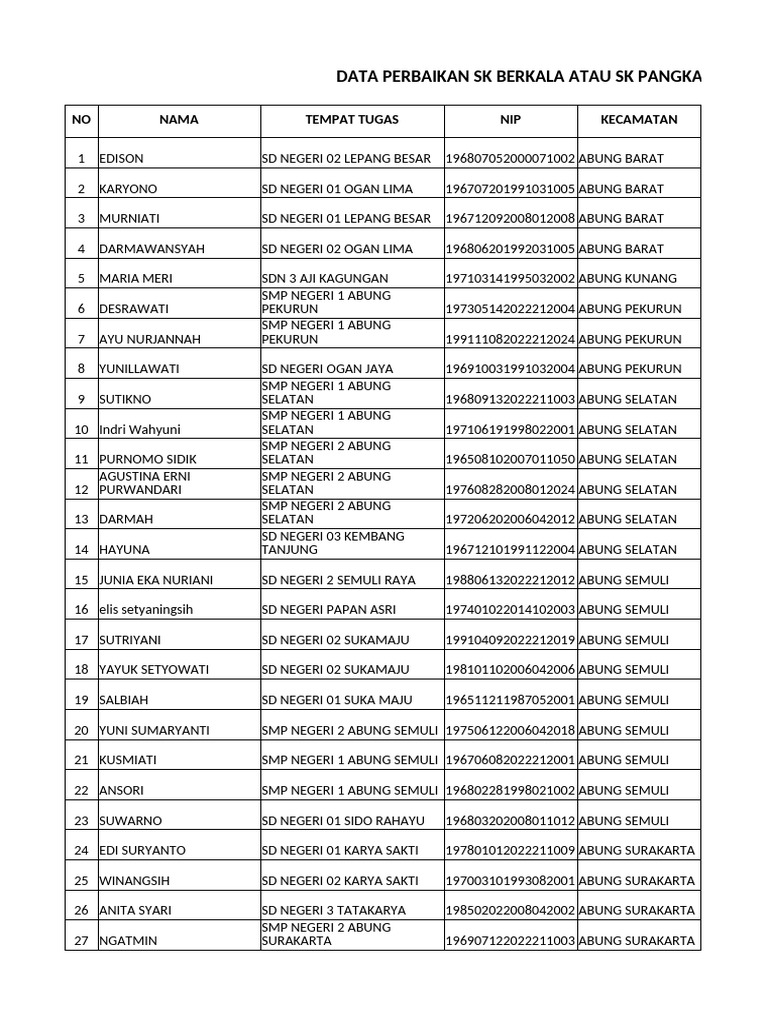 DATA PERBAIKAN SK BERKALA ATAU SK PANGKA

| NO | NAMA | TEMPAT TUGAS | NIP | KECAMATAN |
|---|---|---|---|---|
| 1 | EDISON | SD NEGERI 02 LEPANG BESAR | 196807052000071002 | ABUNG BARAT |
| 2 | KARYONO | SD NEGERI 01 OGAN LIMA | 196707201991031005 | ABUNG BARAT |
| 3 | MURNIATI | SD NEGERI 01 LEPANG BESAR | 196712092008012008 | ABUNG BARAT |
| 4 | DARMAWANSYAH | SD NEGERI 02 OGAN LIMA | 196806201992031005 | ABUNG BARAT |
| 5 | MARIA MERI | SDN 3 AJI KAGUNGAN | 197103141995032002 | ABUNG KUNANG |
| 6 | DESRAWATI | SMP NEGERI 1 ABUNG PEKURUN | 197305142022212004 | ABUNG PEKURUN |
| 7 | AYU NURJANNAH | SMP NEGERI 1 ABUNG PEKURUN | 199111082022212024 | ABUNG PEKURUN |
| 8 | YUNILLAWATI | SD NEGERI OGAN JAYA | 196910031991032004 | ABUNG PEKURUN |
| 9 | SUTIKNO | SMP NEGERI 1 ABUNG SELATAN | 196809132022211003 | ABUNG SELATAN |
| 10 | Indri Wahyuni | SMP NEGERI 1 ABUNG SELATAN | 197106191998022001 | ABUNG SELATAN |
| 11 | PURNOMO SIDIK | SMP NEGERI 2 ABUNG SELATAN | 196508102007011050 | ABUNG SELATAN |
| 12 | AGUSTINA ERNI PURWANDARI | SMP NEGERI 2 ABUNG SELATAN | 197608282008012024 | ABUNG SELATAN |
| 13 | DARMAH | SMP NEGERI 2 ABUNG SELATAN | 197206202006042012 | ABUNG SELATAN |
| 14 | HAYUNA | SD NEGERI 03 KEMBANG TANJUNG | 196712101991122004 | ABUNG SELATAN |
| 15 | JUNIA EKA NURIANI | SD NEGERI 2 SEMULI RAYA | 198806132022212012 | ABUNG SEMULI |
| 16 | elis setyaningsih | SD NEGERI PAPAN ASRI | 197401022014102003 | ABUNG SEMULI |
| 17 | SUTRIYANI | SD NEGERI 02 SUKAMAJU | 199104092022212019 | ABUNG SEMULI |
| 18 | YAYUK SETYOWATI | SD NEGERI 02 SUKAMAJU | 198101102006042006 | ABUNG SEMULI |
| 19 | SALBIAH | SD NEGERI 01 SUKA MAJU | 196511211987052001 | ABUNG SEMULI |
| 20 | YUNI SUMARYANTI | SMP NEGERI 2 ABUNG SEMULI | 197506122006042018 | ABUNG SEMULI |
| 21 | KUSMIATI | SMP NEGERI 1 ABUNG SEMULI | 196706082022212001 | ABUNG SEMULI |
| 22 | ANSORI | SMP NEGERI 1 ABUNG SEMULI | 196802281998021002 | ABUNG SEMULI |
| 23 | SUWARNO | SD NEGERI 01 SIDO RAHAYU | 196803202008011012 | ABUNG SEMULI |
| 24 | EDI SURYANTO | SD NEGERI 01 KARYA SAKTI | 197801012022211009 | ABUNG SURAKARTA |
| 25 | WINANGSIH | SD NEGERI 02 KARYA SAKTI | 197003101993082001 | ABUNG SURAKARTA |
| 26 | ANITA SYARI | SD NEGERI 3 TATAKARYA | 198502022008042002 | ABUNG SURAKARTA |
| 27 | NGATMIN | SMP NEGERI 2 ABUNG SURAKARTA | 196907122022211003 | ABUNG SURAKARTA |